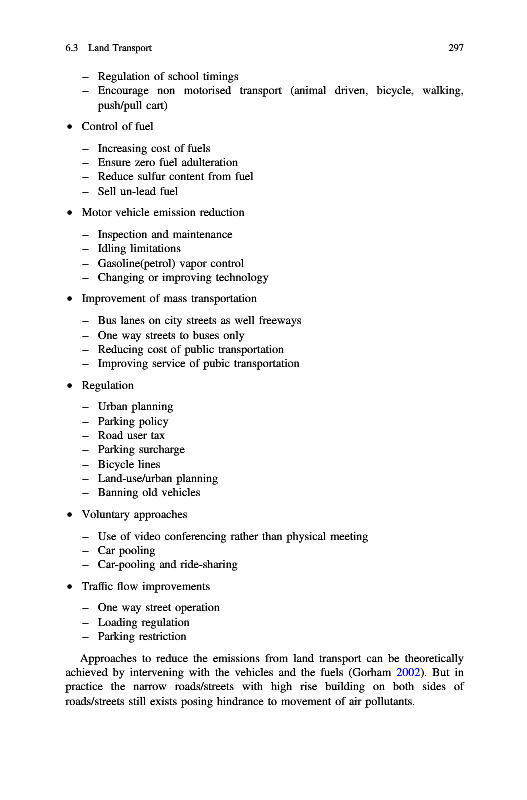 6.3 Land Transport 297

– Regulation of school timings
– Encourage non motorised transport (animal driven, bicycle, walking, push/pull cart)

• Control of fuel

– Increasing cost of fuels
– Ensure zero fuel adulteration
– Reduce sulfur content from fuel
– Sell un-lead fuel

• Motor vehicle emission reduction

– Inspection and maintenance
– Idling limitations
– Gasoline(petrol) vapor control
– Changing or improving technology

• Improvement of mass transportation

– Bus lanes on city streets as well freeways
– One way streets to buses only
– Reducing cost of public transportation
– Improving service of pubic transportation

• Regulation

– Urban planning
– Parking policy
– Road user tax
– Parking surcharge
– Bicycle lines
– Land-use/urban planning
– Banning old vehicles

• Voluntary approaches

– Use of video conferencing rather than physical meeting
– Car pooling
– Car-pooling and ride-sharing

• Traffic flow improvements

– One way street operation
– Loading regulation
– Parking restriction

Approaches to reduce the emissions from land transport can be theoretically achieved by intervening with the vehicles and the fuels (Gorham 2002). But in practice the narrow roads/streets with high rise building on both sides of roads/streets still exists posing hindrance to movement of air pollutants.